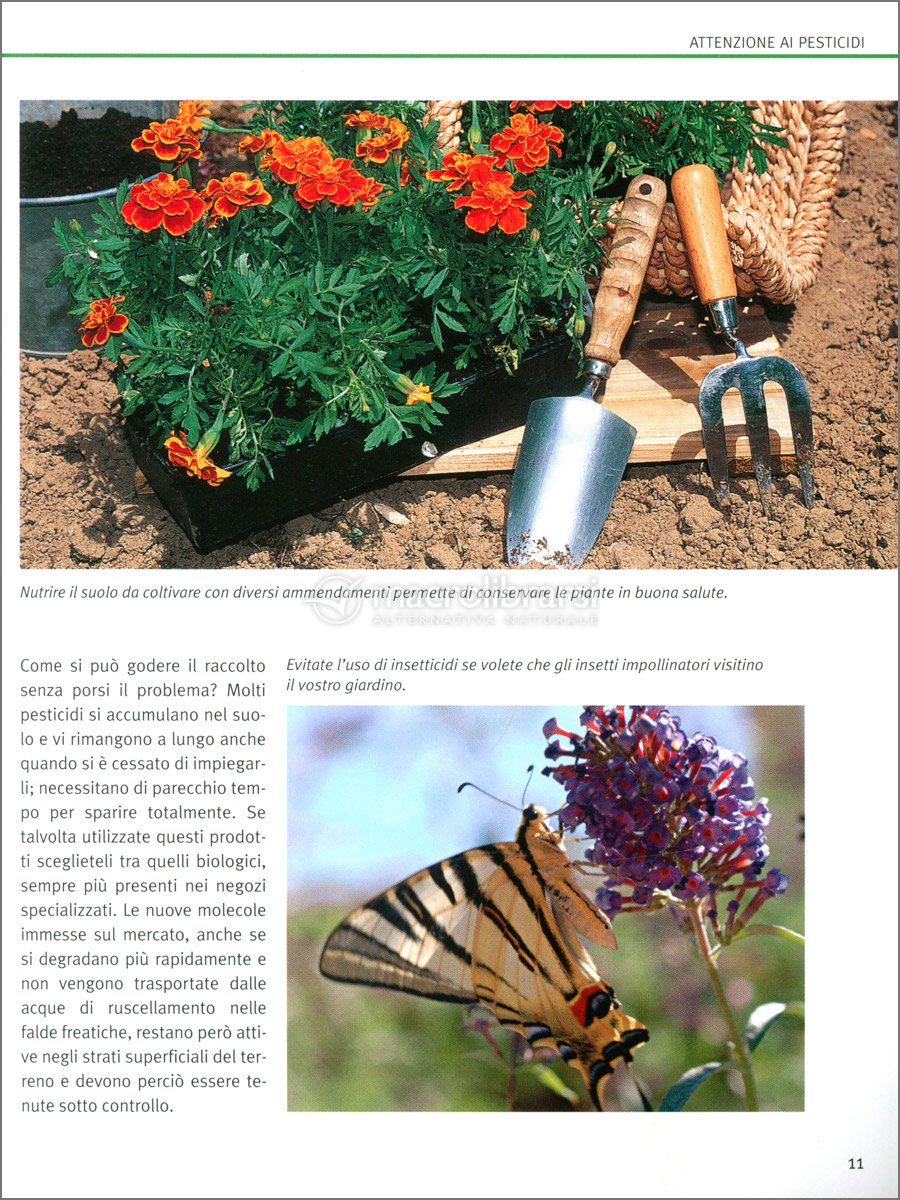 ATTENZIONE AI PESTICIDI

Nutrire il suolo da coltivare con diversi ammendamenti permette di conservare le piante in buona salute.

macrolibrarsi
ALTERNATIVA NATURALE

Come si può godere il raccolto senza porsi il problema? Molti pesticidi si accumulano nel suolo e vi rimangono a lungo anche quando si è cessato di impiegarli; necessitano di parecchio tempo per sparire totalmente. Se talvolta utilizzate questi prodotti sceglieteli tra quelli biologici, sempre più presenti nei negozi specializzati. Le nuove molecole immesse sul mercato, anche se si degradano più rapidamente e non vengono trasportate dalle acque di ruscellamento nelle falde freatiche, restano però attive negli strati superficiali del terreno e devono perciò essere tenute sotto controllo.

Evitate l'uso di insetticidi se volete che gli insetti impollinatori visitino il vostro giardino.

11